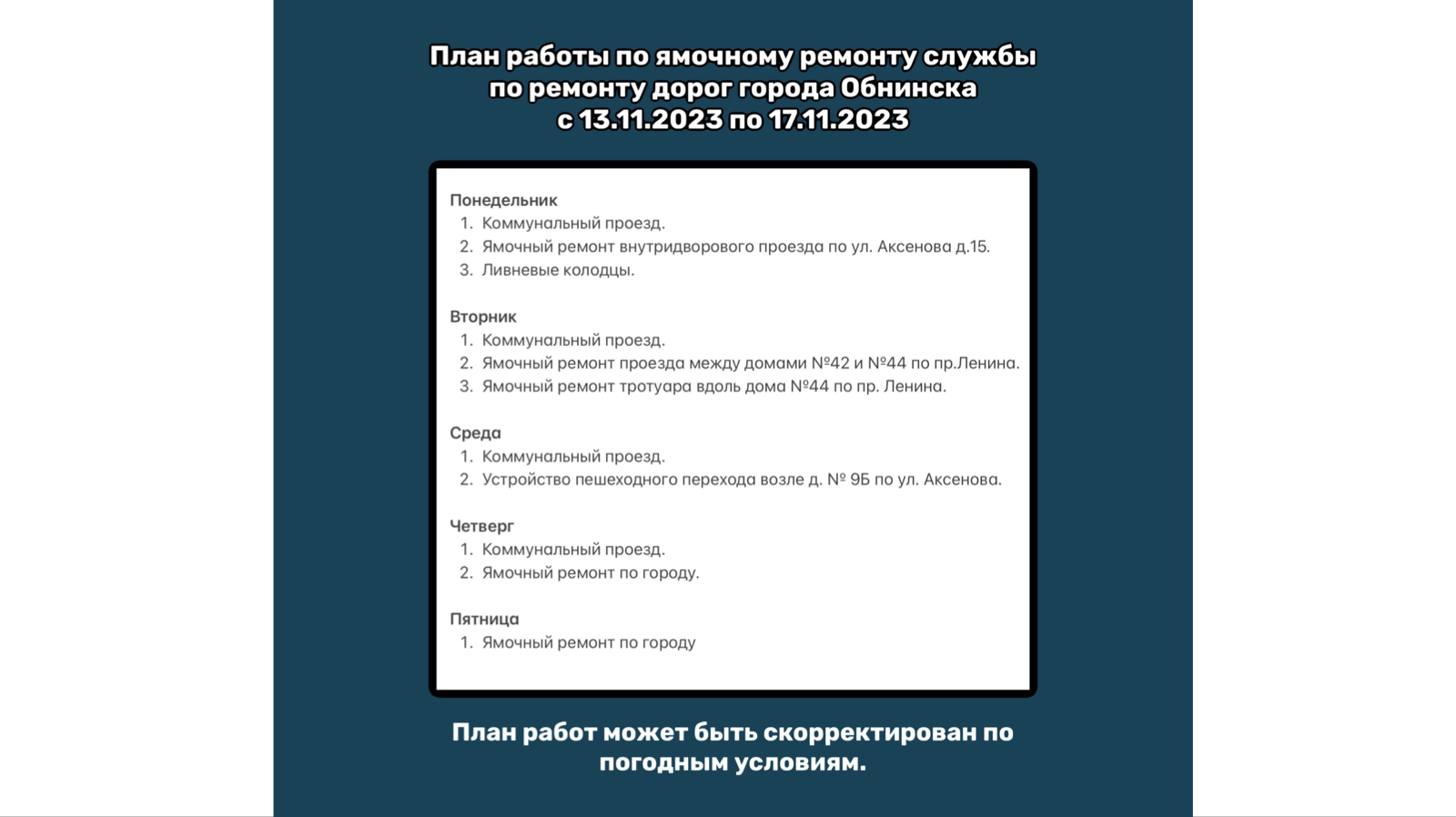 План работы по ямочному ремонту службы по ремонту дорог города Обнинска с 13.11.2023 по 17.11.2023

Понедельник
1. Коммунальный проезд.
2. Ямочный ремонт внутридворового проезда по ул. Аксенова д.15.
3. Ливневые колодцы.

Вторник
1. Коммунальный проезд.
2. Ямочный ремонт проезда между домами №42 и №44 по пр.Ленина.
3. Ямочный ремонт тротуара вдоль дома №44 по пр. Ленина.

Среда
1. Коммунальный проезд.
2. Устройство пешеходного перехода возле д. № 9Б по ул. Аксенова.

Четверг
1. Коммунальный проезд.
2. Ямочный ремонт по городу.

Пятница
1. Ямочный ремонт по городу

План работ может быть скорректирован по погодным условиям.